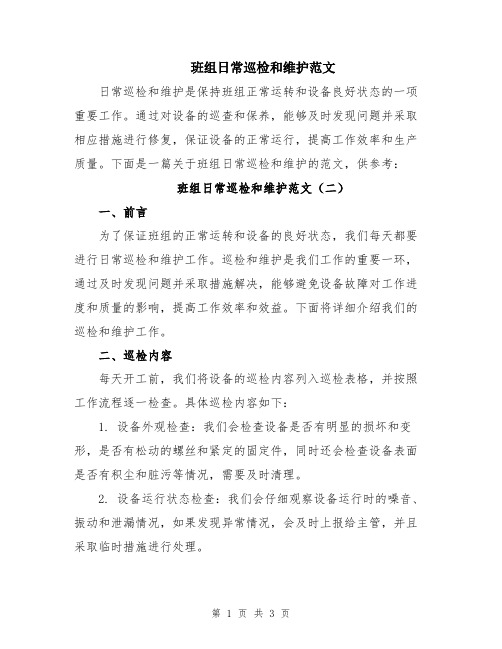 班组日常巡检和维护范文

日常巡检和维护是保持班组正常运转和设备良好状态的一项重要工作。通过对设备的巡查和保养，能够及时发现问题并采取相应措施进行修复，保证设备的正常运行，提高工作效率和生产质量。下面是一篇关于班组日常巡检和维护的范文，供参考：

班组日常巡检和维护范文（二）

一、前言

为了保证班组的正常运转和设备的良好状态，我们每天都要进行日常巡检和维护工作。巡检和维护是我们工作的重要一环，通过及时发现问题并采取措施解决，能够避免设备故障对工作进度和质量的影响，提高工作效率和效益。下面将详细介绍我们的巡检和维护工作。

二、巡检内容

每天开工前，我们将设备的巡检内容列入巡检表格，并按照工作流程逐一检查。具体巡检内容如下：

1. 设备外观检查：我们会检查设备是否有明显的损坏和变形，是否有松动的螺丝和紧定的固定件，同时还会检查设备表面是否有积尘和脏污等情况，需要及时清理。

2. 设备运行状态检查：我们会仔细观察设备运行时的噪音、振动和泄漏情况，如果发现异常情况，会及时上报给主管，并且采取临时措施进行处理。

第 1 页 共 3 页